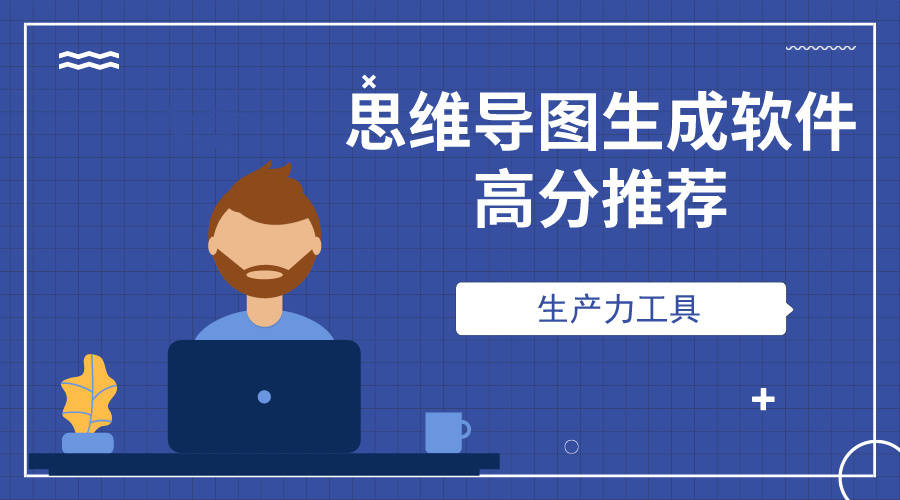 思维导图生成软件
高分推荐

生产力工具